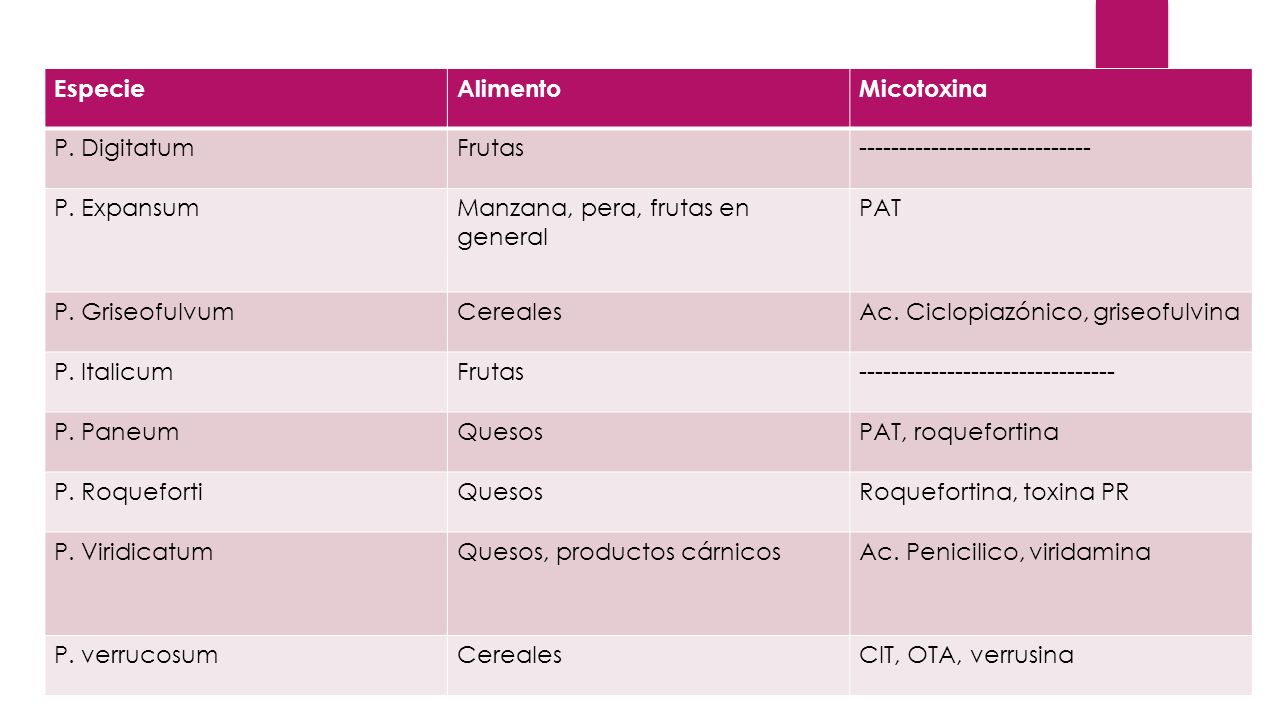 | Especie | Alimento | Micotoxina |
|---|---|---|
| P. Digitatum | Frutas | ----------------------------- |
| P. Expansum | Manzana, pera, frutas en general | PAT |
| P. Griseofulvum | Cereales | Ac. Ciclopiazónico, griseofulvina |
| P. Italicum | Frutas | -------------------------------- |
| P. Paneum | Quesos | PAT, roquefortina |
| P. Roqueforti | Quesos | Roquefortina, toxina PR |
| P. Viridicatum | Quesos, productos cárnicos | Ac. Penicilico, viridamina |
| P. verrucosum | Cereales | CIT, OTA, verrusina |